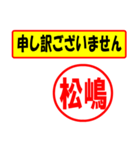 申し訳ございません

松嶋